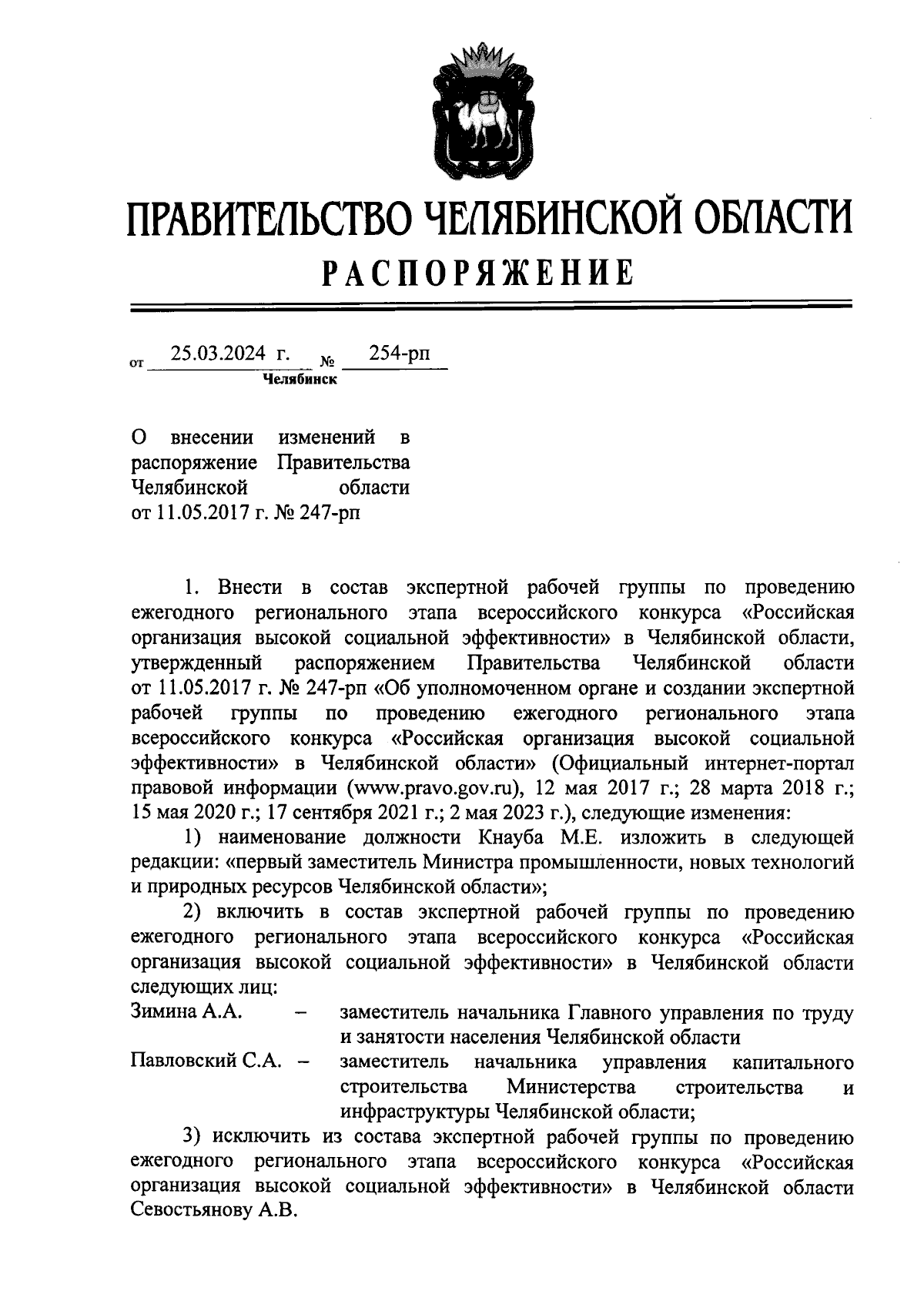 ПРАВИТЕЛЬСТВО ЧЕЛЯБИНСКОЙ ОБЛАСТИ
РАСПОРЯЖЕНИЕ

от 25.03.2024 г. № 254-рп
Челябинск

О внесении изменений в распоряжение Правительства Челябинской области от 11.05.2017 г. № 247-рп

1. Внести в состав экспертной рабочей группы по проведению ежегодного регионального этапа всероссийского конкурса «Российская организация высокой социальной эффективности» в Челябинской области, утвержденный распоряжением Правительства Челябинской области от 11.05.2017 г. № 247-рп «Об уполномоченном органе и создании экспертной рабочей группы по проведению ежегодного регионального этапа всероссийского конкурса «Российская организация высокой социальной эффективности» в Челябинской области» (Официальный интернет-портал правовой информации (www.pravo.gov.ru), 12 мая 2017 г.; 28 марта 2018 г.; 15 мая 2020 г.; 17 сентября 2021 г.; 2 мая 2023 г.), следующие изменения:

1) наименование должности Кнауба М.Е. изложить в следующей редакции: «первый заместитель Министра промышленности, новых технологий и природных ресурсов Челябинской области»;

2) включить в состав экспертной рабочей группы по проведению ежегодного регионального этапа всероссийского конкурса «Российская организация высокой социальной эффективности» в Челябинской области следующих лиц:

Зимина А.А. – заместитель начальника Главного управления по труду и занятости населения Челябинской области

Павловский С.А. – заместитель начальника управления капитального строительства Министерства строительства и инфраструктуры Челябинской области;

3) исключить из состава экспертной рабочей группы по проведению ежегодного регионального этапа всероссийского конкурса «Российская организация высокой социальной эффективности» в Челябинской области Севостьянову А.В.